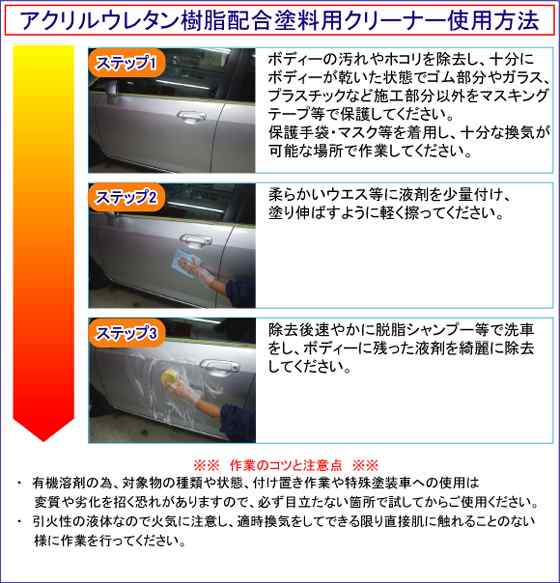 アクリルウレタン樹脂配合塗料用クリーナー使用方法

ステップ1

ボディーの汚れやホコリを除去し、十分にボディーが乾いた状態でゴム部分やガラス、プラスチックなど施工部分以外をマスキングテープ等で保護してください。
保護手袋・マスク等を着用し、十分な換気が可能な場所で作業してください。

ステップ2

柔らかいウエス等に液剤を少量付け、塗り伸ばすように軽く擦ってください。

ステップ3

除去後速やかに脱脂シャンプー等で洗車をし、ボディーに残った液剤を綺麗に除去してください。

※※　作業のコツと注意点　※※

・ 有機溶剤の為、対象物の種類や状態、付け置き作業や特殊塗装車への使用は変質や劣化を招く恐れがありますので、必ず目立たない箇所で試してからご使用ください。

・ 引火性の液体なので火気に注意し、適時換気をしてできる限り直接肌に触れることのない様に作業を行ってください。